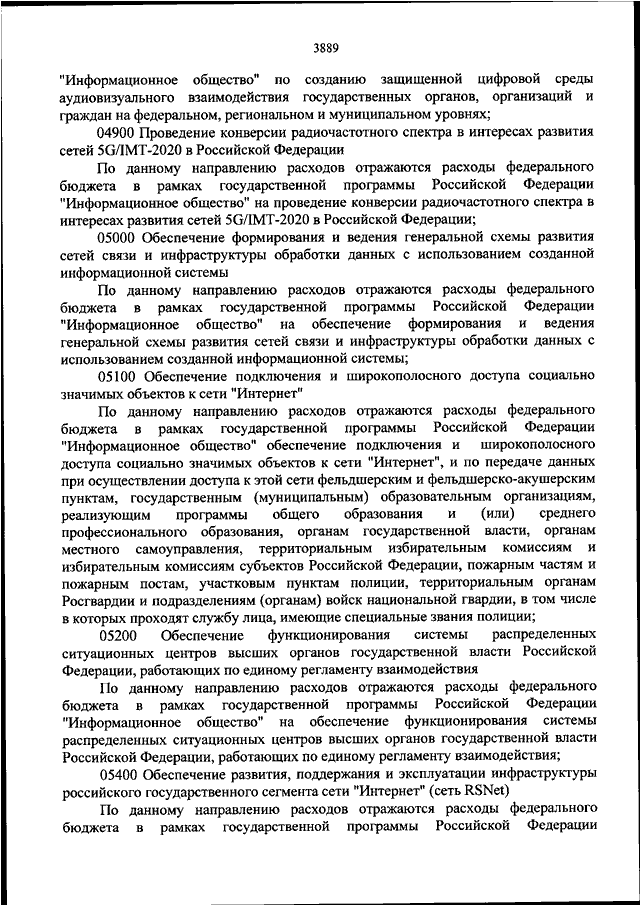 3889

"Информационное общество" по созданию защищенной цифровой среды аудиовизуального взаимодействия государственных органов, организаций и граждан на федеральном, региональном и муниципальном уровнях;

04900 Проведение конверсии радиочастотного спектра в интересах развития сетей 5G/IMT-2020 в Российской Федерации

По данному направлению расходов отражаются расходы федерального бюджета в рамках государственной программы Российской Федерации "Информационное общество" на проведение конверсии радиочастотного спектра в интересах развития сетей 5G/IMT-2020 в Российской Федерации;

05000 Обеспечение формирования и ведения генеральной схемы развития сетей связи и инфраструктуры обработки данных с использованием созданной информационной системы

По данному направлению расходов отражаются расходы федерального бюджета в рамках государственной программы Российской Федерации "Информационное общество" на обеспечение формирования и ведения генеральной схемы развития сетей связи и инфраструктуры обработки данных с использованием созданной информационной системы;

05100 Обеспечение подключения и широкополосного доступа социально значимых объектов к сети "Интернет"

По данному направлению расходов отражаются расходы федерального бюджета в рамках государственной программы Российской Федерации "Информационное общество" обеспечение подключения и широкополосного доступа социально значимых объектов к сети "Интернет", и по передаче данных при осуществлении доступа к этой сети фельдшерским и фельдшерско-акушерским пунктам, государственным (муниципальным) образовательным организациям, реализующим программы общего образования и (или) среднего профессионального образования, органам государственной власти, органам местного самоуправления, территориальным избирательным комиссиям и избирательным комиссиям субъектов Российской Федерации, пожарным частям и пожарным постам, участковым пунктам полиции, территориальным органам Росгвардии и подразделениям (органам) войск национальной гвардии, в том числе в которых проходят службу лица, имеющие специальные звания полиции;

05200 Обеспечение функционирования системы распределенных ситуационных центров высших органов государственной власти Российской Федерации, работающих по единому регламенту взаимодействия

По данному направлению расходов отражаются расходы федерального бюджета в рамках государственной программы Российской Федерации "Информационное общество" на обеспечение функционирования системы распределенных ситуационных центров высших органов государственной власти Российской Федерации, работающих по единому регламенту взаимодействия;

05400 Обеспечение развития, поддержания и эксплуатации инфраструктуры российского государственного сегмента сети "Интернет" (сеть RSNet)

По данному направлению расходов отражаются расходы федерального бюджета в рамках государственной программы Российской Федерации